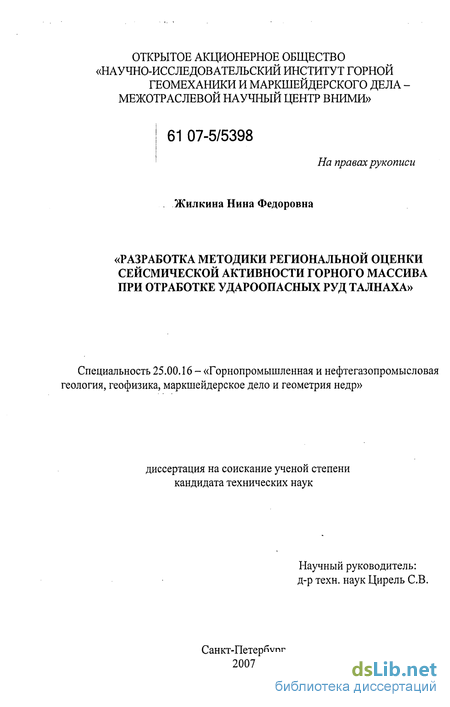 ОТКРЫТОЕ АКЦИОНЕРНОЕ ОБЩЕСТВО
«НАУЧНО-ИССЛЕДОВАТЕЛЬСКИЙ ИНСТИТУТ ГОРНОЙ ГЕОМЕХАНИКИ И МАРКШЕЙДЕРСКОГО ДЕЛА – МЕЖОТРАСЛЕВОЙ НАУЧНЫЙ ЦЕНТР ВНИМИ»

61 07-5/5398

На правах рукописи

Жилкина Нина Федоровна

«РАЗРАБОТКА МЕТОДИКИ РЕГИОНАЛЬНОЙ ОЦЕНКИ СЕЙСМИЧЕСКОЙ АКТИВНОСТИ ГОРНОГО МАССИВА ПРИ ОТРАБОТКЕ УДАРООПАСНЫХ РУД ТАЛНАХА»

Специальность 25.00.16 – «Горнопромышленная и нефтегазопромысловая геология, геофизика, маркшейдерское дело и геометрия недр»

диссертация на соискание ученой степени кандидата технических наук

Научный руководитель:
д-р техн. наук Цирель С.В.

Санкт-Петербург
2007

dsLib.net
библиотека диссертаций